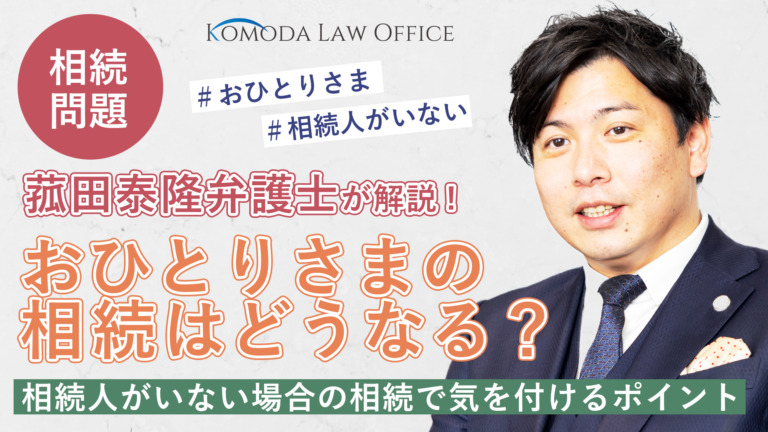 KOMODA LAW OFFICE

相続問題

＃おひとりさま
＃相続人がいない

菰田泰隆弁護士が解説！

おひとりさまの相続はどうなる？

相続人がいない場合の相続で気を付けるポイント